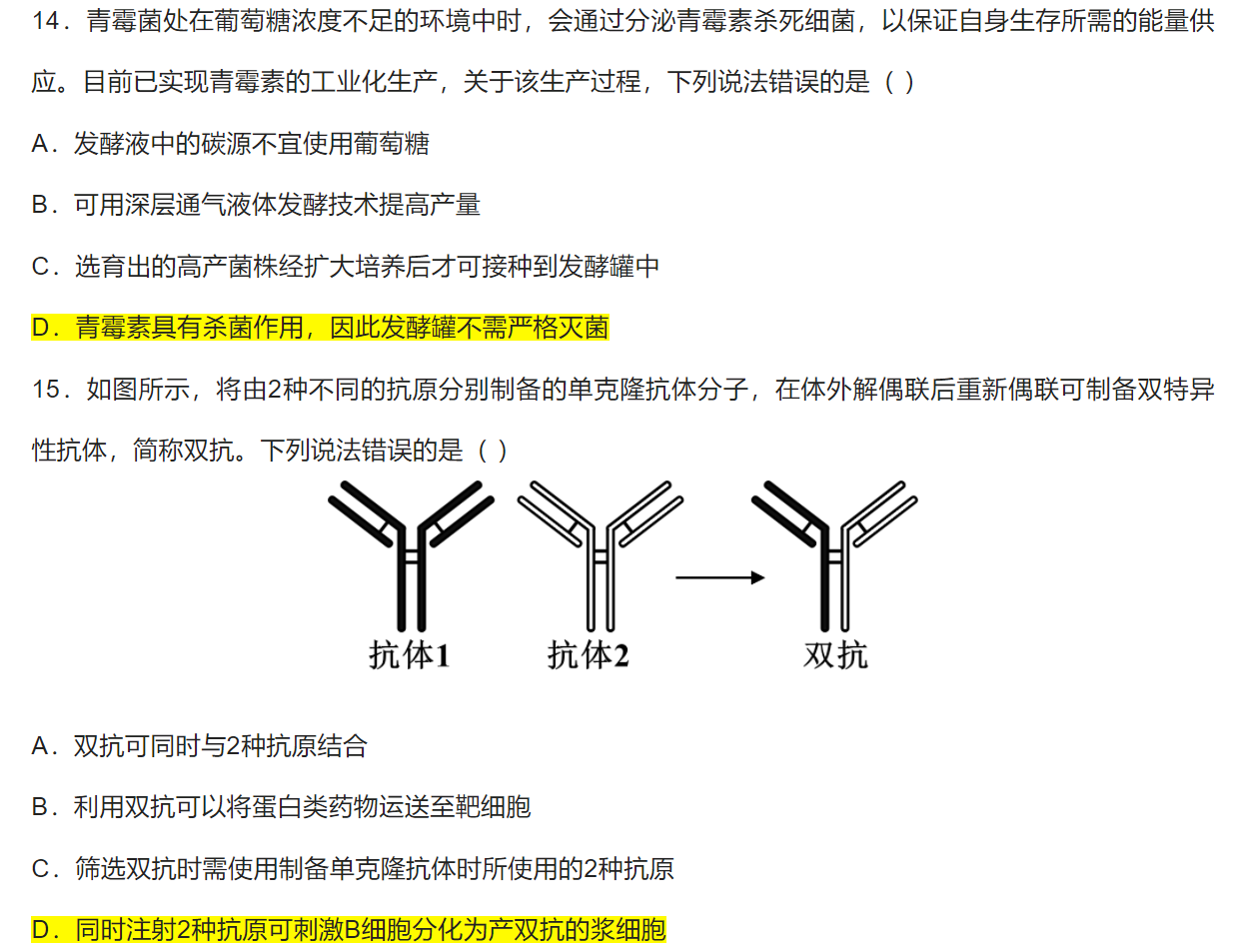 14．青霉菌处在葡萄糖浓度不足的环境中时，会通过分泌青霉素杀死细菌，以保证自身生存所需的能量供应。目前已实现青霉素的工业化生产，关于该生产过程，下列说法错误的是（ ）

A．发酵液中的碳源不宜使用葡萄糖

B．可用深层通气液体发酵技术提高产量

C．选育出的高产菌株经扩大培养后才可接种到发酵罐中

D．青霉素具有杀菌作用，因此发酵罐不需严格灭菌

15．如图所示，将由2种不同的抗原分别制备的单克隆抗体分子，在体外解偶联后重新偶联可制备双特异性抗体，简称双抗。下列说法错误的是（ ）

抗体1　　抗体2　　双抗

A．双抗可同时与2种抗原结合

B．利用双抗可以将蛋白类药物运送至靶细胞

C．筛选双抗时需使用制备单克隆抗体时所使用的2种抗原

D．同时注射2种抗原可刺激B细胞分化为产双抗的浆细胞